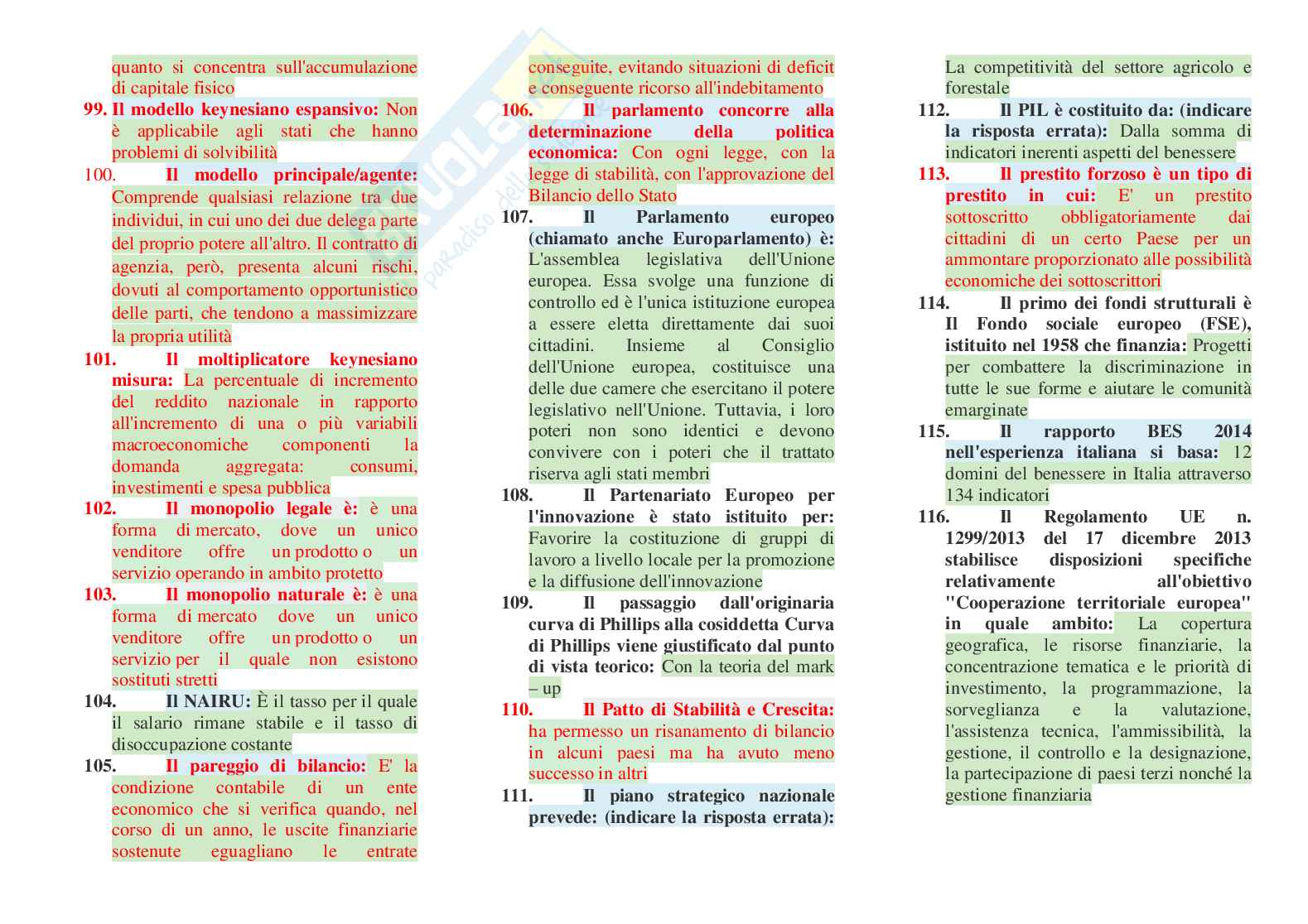 quanto si concentra sull'accumulazione di capitale fisico

99. Il modello keynesiano espansivo: Non è applicabile agli stati che hanno problemi di solvibilità

100. Il modello principale/agente: Comprende qualsiasi relazione tra due individui, in cui uno dei due delega parte del proprio potere all'altro. Il contratto di agenzia, però, presenta alcuni rischi, dovuti al comportamento opportunistico delle parti, che tendono a massimizzare la propria utilità

101. Il moltiplicatore keynesiano misura: La percentuale di incremento del reddito nazionale in rapporto all'incremento di una o più variabili macroeconomiche componenti la domanda aggregata: consumi, investimenti e spesa pubblica

102. Il monopolio legale è: è una forma di mercato, dove un unico venditore offre un prodotto o un servizio operando in ambito protetto

103. Il monopolio naturale è: è una forma di mercato dove un unico venditore offre un prodotto o un servizio per il quale non esistono sostituti stretti

104. Il NAIRU: È il tasso per il quale il salario rimane stabile e il tasso di disoccupazione costante

105. Il pareggio di bilancio: E' la condizione contabile di un ente economico che si verifica quando, nel corso di un anno, le uscite finanziarie sostenute eguagliano le entrate conseguite, evitando situazioni di deficit e conseguente ricorso all'indebitamento

106. Il parlamento concorre alla determinazione della politica economica: Con ogni legge, con la legge di stabilità, con l'approvazione del Bilancio dello Stato

107. Il Parlamento europeo (chiamato anche Europarlamento) è: L'assemblea legislativa dell'Unione europea. Essa svolge una funzione di controllo ed è l'unica istituzione europea a essere eletta direttamente dai suoi cittadini. Insieme al Consiglio dell'Unione europea, costituisce una delle due camere che esercitano il potere legislativo nell'Unione. Tuttavia, i loro poteri non sono identici e devono convivere con i poteri che il trattato riserva agli stati membri

108. Il Partenariato Europeo per l'innovazione è stato istituito per: Favorire la costituzione di gruppi di lavoro a livello locale per la promozione e la diffusione dell'innovazione

109. Il passaggio dall'originaria curva di Phillips alla cosiddetta Curva di Phillips viene giustificato dal punto di vista teorico: Con la teoria del mark – up

110. Il Patto di Stabilità e Crescita: ha permesso un risanamento di bilancio in alcuni paesi ma ha avuto meno successo in altri

111. Il piano strategico nazionale prevede: (indicare la risposta errata): La competitività del settore agricolo e forestale

112. Il PIL è costituito da: (indicare la risposta errata): Dalla somma di indicatori inerenti aspetti del benessere

113. Il prestito forzoso è un tipo di prestito in cui: E' un prestito sottoscritto obbligatoriamente dai cittadini di un certo Paese per un ammontare proporzionato alle possibilità economiche dei sottoscrittori

114. Il primo dei fondi strutturali è Il Fondo sociale europeo (FSE), istituito nel 1958 che finanzia: Progetti per combattere la discriminazione in tutte le sue forme e aiutare le comunità emarginate

115. Il rapporto BES 2014 nell'esperienza italiana si basa: 12 domini del benessere in Italia attraverso 134 indicatori

116. Il Regolamento UE n. 1299/2013 del 17 dicembre 2013 stabilisce disposizioni specifiche relativamente all'obiettivo "Cooperazione territoriale europea" in quale ambito: La copertura geografica, le risorse finanziarie, la concentrazione tematica e le priorità di investimento, la programmazione, la sorveglianza e la valutazione, l'assistenza tecnica, l'ammissibilità, la gestione, il controllo e la designazione, la partecipazione di paesi terzi nonché la gestione finanziaria